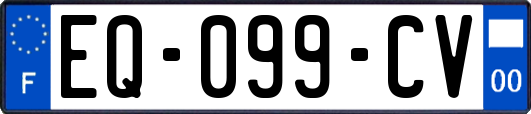 F

EQ-099-CV

00